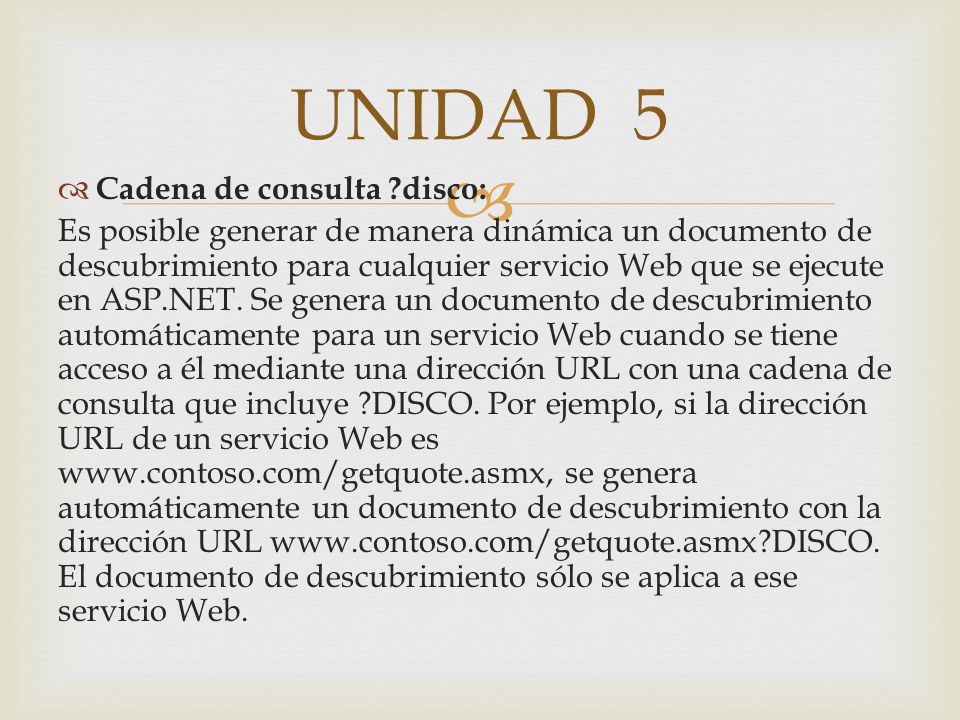 UNIDAD 5

Cadena de consulta ?disco:

Es posible generar de manera dinámica un documento de descubrimiento para cualquier servicio Web que se ejecute en ASP.NET. Se genera un documento de descubrimiento automáticamente para un servicio Web cuando se tiene acceso a él mediante una dirección URL con una cadena de consulta que incluye ?DISCO. Por ejemplo, si la dirección URL de un servicio Web es www.contoso.com/getquote.asmx, se genera automáticamente un documento de descubrimiento con la dirección URL www.contoso.com/getquote.asmx?DISCO. El documento de descubrimiento sólo se aplica a ese servicio Web.